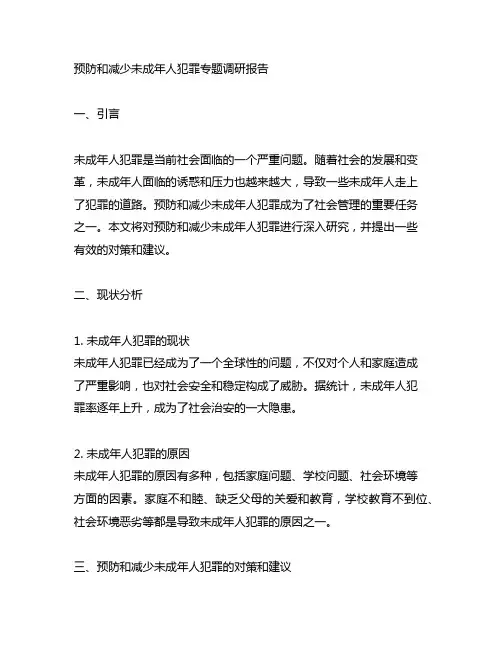 预防和减少未成年人犯罪专题调研报告

一、引言

未成年人犯罪是当前社会面临的一个严重问题。随着社会的发展和变革，未成年人面临的诱惑和压力也越来越大，导致一些未成年人走上了犯罪的道路。预防和减少未成年人犯罪成为了社会管理的重要任务之一。本文将对预防和减少未成年人犯罪进行深入研究，并提出一些有效的对策和建议。

二、现状分析

1. 未成年人犯罪的现状
未成年人犯罪已经成为了一个全球性的问题，不仅对个人和家庭造成了严重影响，也对社会安全和稳定构成了威胁。据统计，未成年人犯罪率逐年上升，成为了社会治安的一大隐患。

2. 未成年人犯罪的原因
未成年人犯罪的原因有多种，包括家庭问题、学校问题、社会环境等方面的因素。家庭不和睦、缺乏父母的关爱和教育，学校教育不到位、社会环境恶劣等都是导致未成年人犯罪的原因之一。

三、预防和减少未成年人犯罪的对策和建议